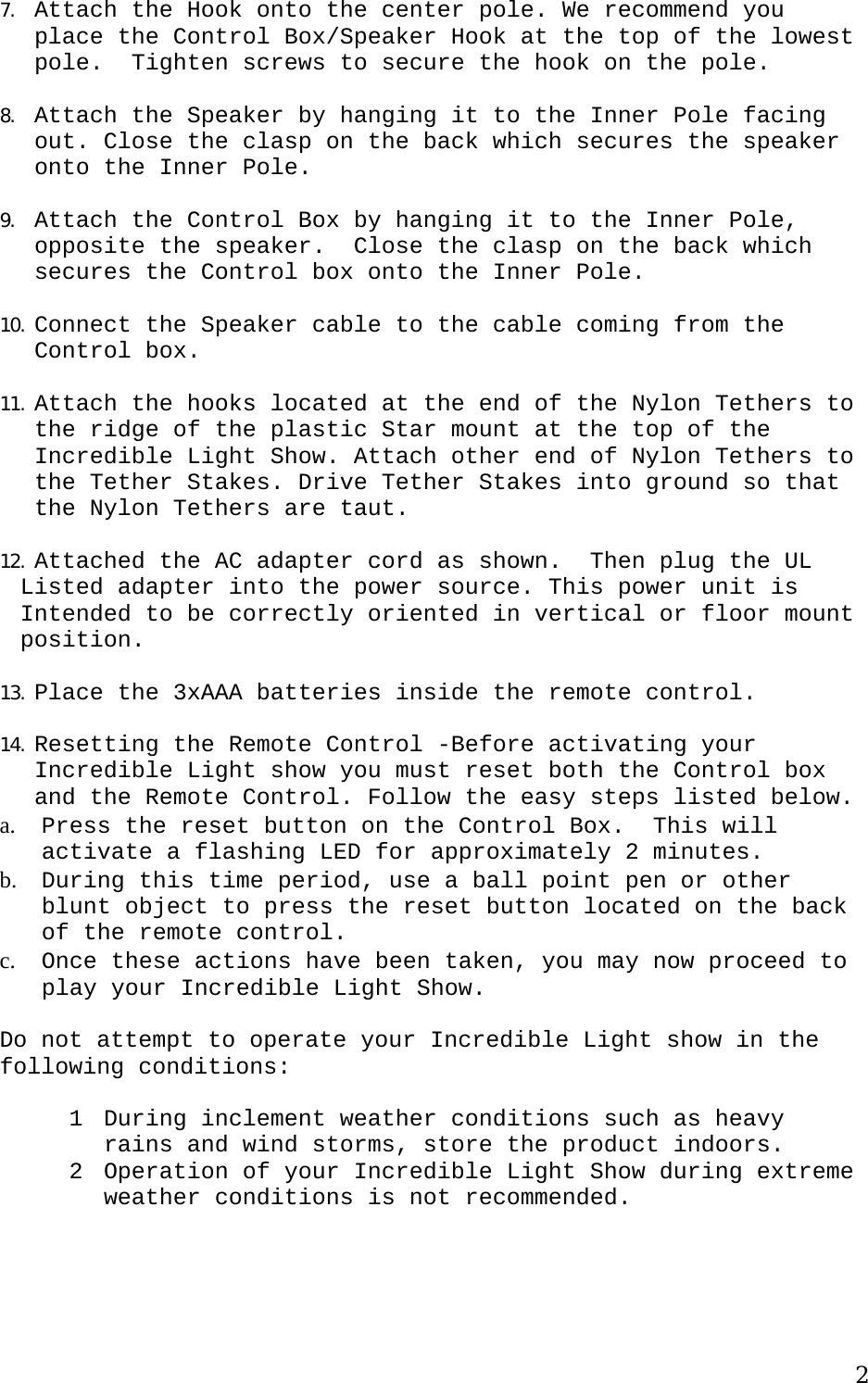 7. Attach the Hook onto the center pole. We recommend you place the Control Box/Speaker Hook at the top of the lowest pole.  Tighten screws to secure the hook on the pole.

8. Attach the Speaker by hanging it to the Inner Pole facing out. Close the clasp on the back which secures the speaker onto the Inner Pole.

9. Attach the Control Box by hanging it to the Inner Pole, opposite the speaker.  Close the clasp on the back which secures the Control box onto the Inner Pole.

10. Connect the Speaker cable to the cable coming from the Control box.

11. Attach the hooks located at the end of the Nylon Tethers to the ridge of the plastic Star mount at the top of the Incredible Light Show. Attach other end of Nylon Tethers to the Tether Stakes. Drive Tether Stakes into ground so that the Nylon Tethers are taut.

12. Attached the AC adapter cord as shown.  Then plug the UL Listed adapter into the power source. This power unit is Intended to be correctly oriented in vertical or floor mount position.

13. Place the 3xAAA batteries inside the remote control.

14. Resetting the Remote Control -Before activating your Incredible Light show you must reset both the Control box and the Remote Control. Follow the easy steps listed below.
a. Press the reset button on the Control Box.  This will activate a flashing LED for approximately 2 minutes.
b. During this time period, use a ball point pen or other blunt object to press the reset button located on the back of the remote control.
c. Once these actions have been taken, you may now proceed to play your Incredible Light Show.

Do not attempt to operate your Incredible Light show in the following conditions:

1 During inclement weather conditions such as heavy rains and wind storms, store the product indoors.
2 Operation of your Incredible Light Show during extreme weather conditions is not recommended.

2